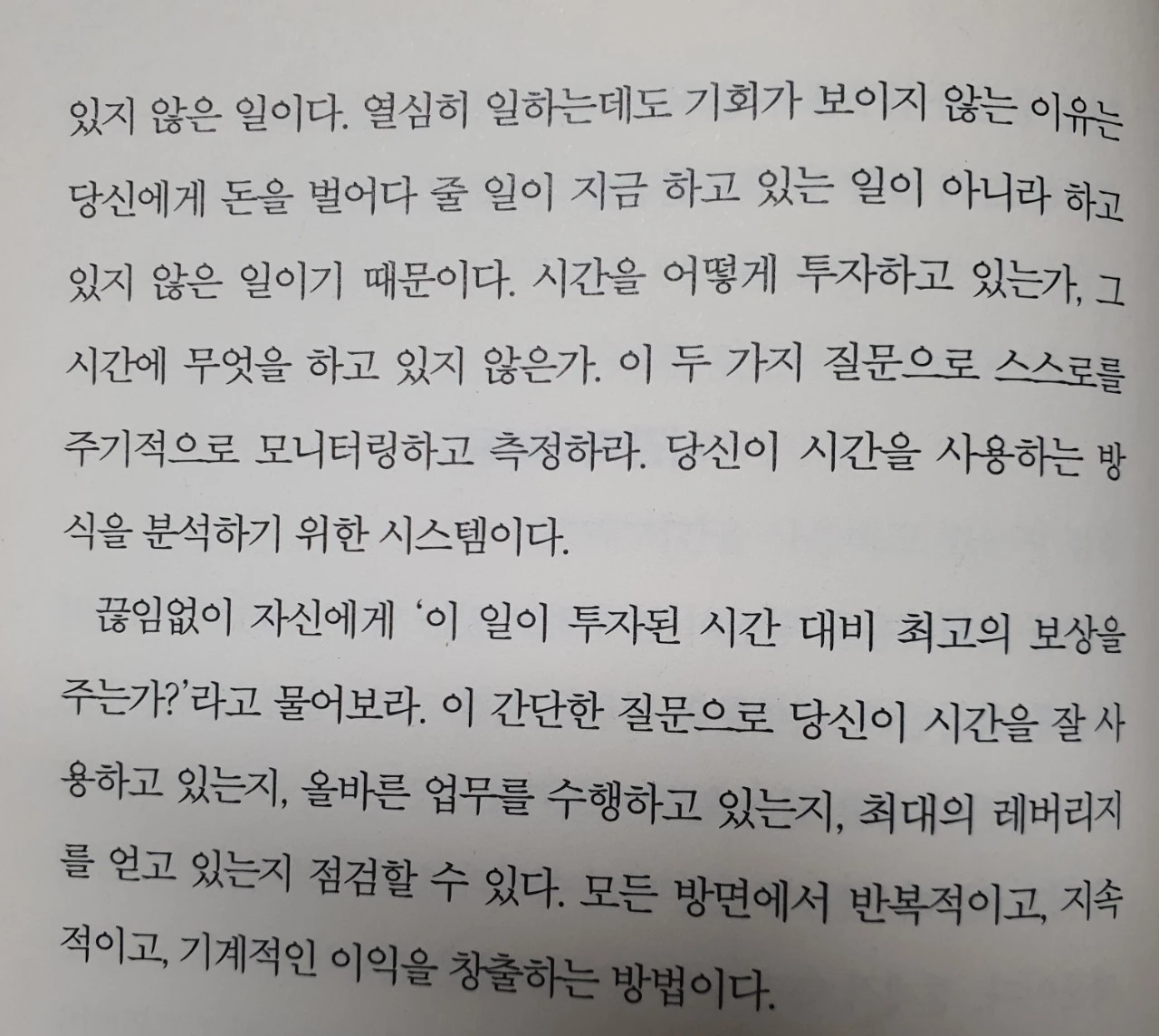 있지 않은 일이다. 열심히 일하는데도 기회가 보이지 않는 이유는 당신에게 돈을 벌어다 줄 일이 지금 하고 있는 일이 아니라 하고 있지 않은 일이기 때문이다. 시간을 어떻게 투자하고 있는가, 그 시간에 무엇을 하고 있지 않은가. 이 두 가지 질문으로 스스로를 주기적으로 모니터링하고 측정하라. 당신이 시간을 사용하는 방식을 분석하기 위한 시스템이다.

끊임없이 자신에게 '이 일이 투자된 시간 대비 최고의 보상을 주는가?'라고 물어보라. 이 간단한 질문으로 당신이 시간을 잘 사용하고 있는지, 올바른 업무를 수행하고 있는지, 최대의 레버리지를 얻고 있는지 점검할 수 있다. 모든 방면에서 반복적이고, 지속적이고, 기계적인 이익을 창출하는 방법이다.